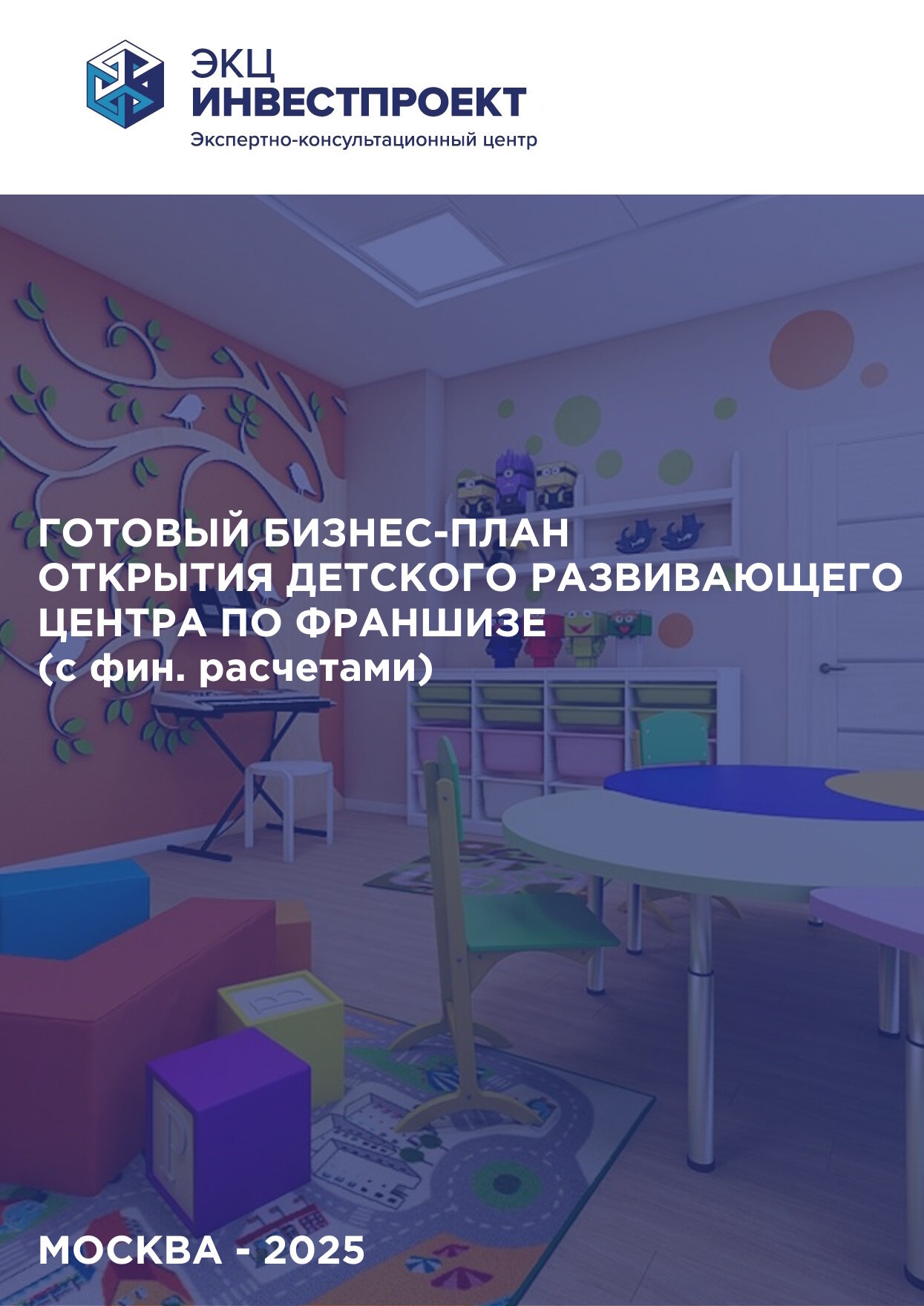 ЭКЦ
ИНВЕСТПРОЕКТ
Экспертно-консультационный центр

ГОТОВЫЙ БИЗНЕС-ПЛАН
ОТКРЫТИЯ ДЕТСКОГО РАЗВИВАЮЩЕГО
ЦЕНТРА ПО ФРАНШИЗЕ
(с фин. расчетами)

МОСКВА - 2025